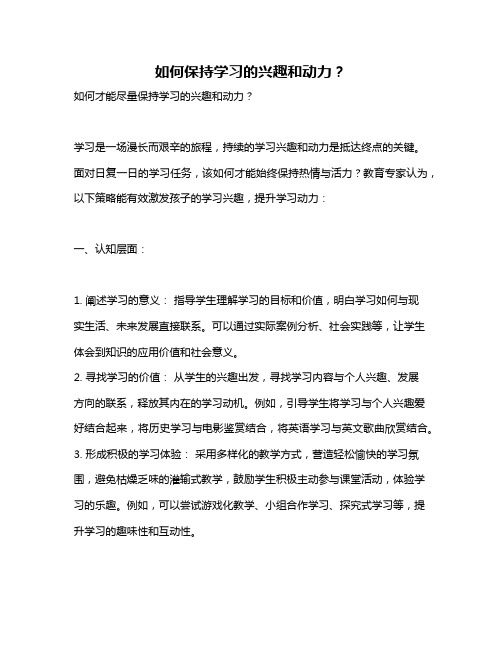 如何保持学习的兴趣和动力？

如何才能尽量保持学习的兴趣和动力？

学习是一场漫长而艰辛的旅程，持续的学习兴趣和动力是抵达终点的关键。面对日复一日的学习任务，该如何才能始终保持热情与活力？教育专家认为，以下策略能有效激发孩子的学习兴趣，提升学习动力：

一、认知层面：

1. 阐述学习的意义： 指导学生理解学习的目标和价值，明白学习如何与现实生活、未来发展直接联系。可以通过实际案例分析、社会实践等，让学生体会到知识的应用价值和社会意义。
2. 寻找学习的价值： 从学生的兴趣出发，寻找学习内容与个人兴趣、发展方向的联系，释放其内在的学习动机。例如，引导学生将学习与个人兴趣爱好结合起来，将历史学习与电影鉴赏结合，将英语学习与英文歌曲欣赏结合。
3. 形成积极的学习体验： 采用多样化的教学方式，营造轻松愉快的学习氛围，避免枯燥乏味的灌输式教学，鼓励学生积极主动参与课堂活动，体验学习的乐趣。例如，可以尝试游戏化教学、小组合作学习、探究式学习等，提升学习的趣味性和互动性。